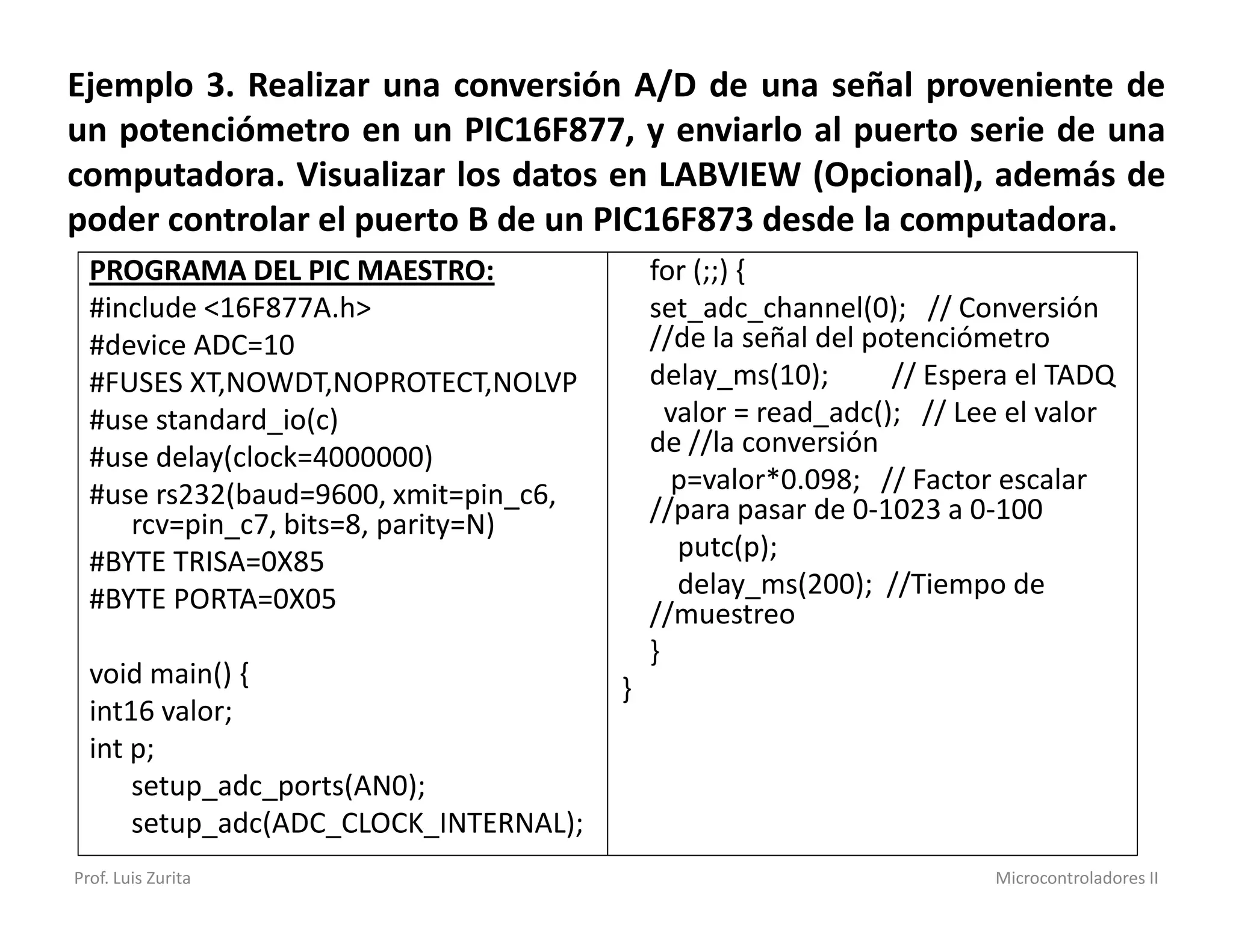 Ejemplo 3. Realizar una conversión A/D de una señal proveniente de un potenciómetro en un PIC16F877, y enviarlo al puerto serie de una computadora. Visualizar los datos en LABVIEW (Opcional), además de poder controlar el puerto B de un PIC16F873 desde la computadora.

PROGRAMA DEL PIC MAESTRO:
#include <16F877A.h>
#device ADC=10
#FUSES XT,NOWDT,NOPROTECT,NOLVP
#use standard_io(c)
#use delay(clock=4000000)
#use rs232(baud=9600, xmit=pin_c6, rcv=pin_c7, bits=8, parity=N)
#BYTE TRISA=0X85
#BYTE PORTA=0X05

void main() {
int16 valor;
int p;
setup_adc_ports(AN0);
setup_adc(ADC_CLOCK_INTERNAL);

for (;;) {
set_adc_channel(0); // Conversión //de la señal del potenciómetro
delay_ms(10); // Espera el TADQ
valor = read_adc(); // Lee el valor de //la conversión
p=valor*0.098; // Factor escalar //para pasar de 0-1023 a 0-100
putc(p);
delay_ms(200); //Tiempo de //muestreo
}
}

Prof. Luis Zurita

Microcontroladores II